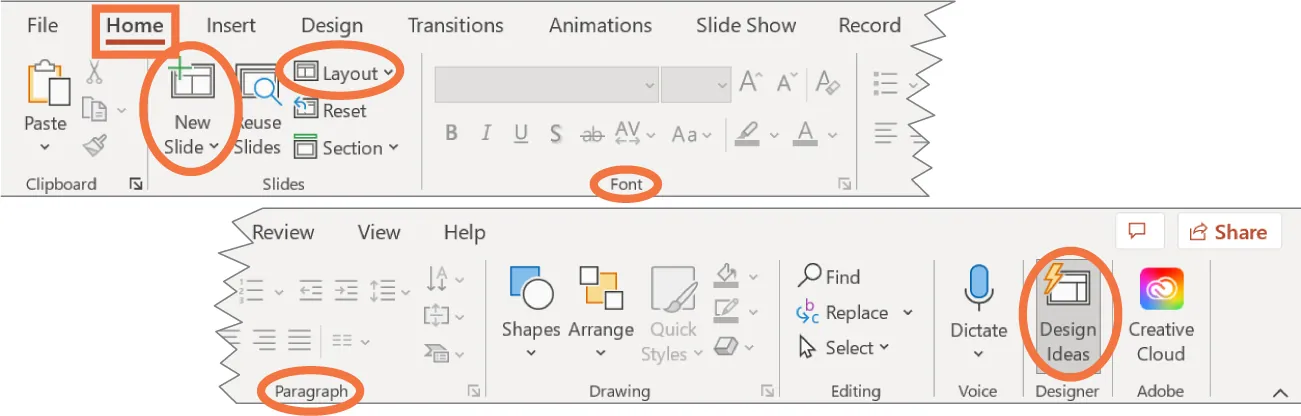 File Home Insert Design Transitions Animations Slide Show Record

Paste

Clipboard

New Slide

Reuse Slides

Layout

Reset

Section

Slides

B I U S ab AV Aa A

Font

Review View Help

Share

Paragraph

Shapes Arrange Quick Styles

Drawing

Find

Replace

Select

Editing

Dictate

Voice

Design Ideas

Designer

Creative Cloud

Adobe